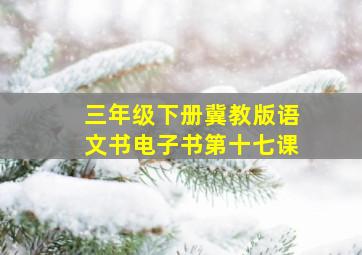 三年级下册冀教版语文书电子书第十七课